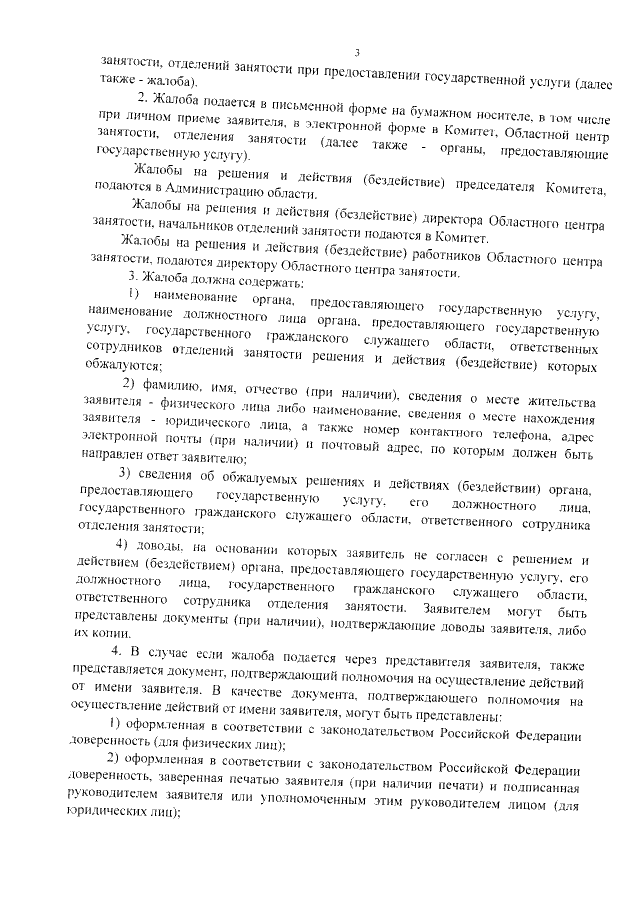 3

занятости, отделений занятости при предоставлении государственной услуги (далее также - жалоба).

2. Жалоба подается в письменной форме на бумажном носителе, в том числе при личном приеме заявителя, в электронной форме в Комитет, Областной центр занятости, отделения занятости (далее также - органы, предоставляющие государственную услугу).

Жалобы на решения и действия (бездействие) председателя Комитета, подаются в Администрацию области.

Жалобы на решения и действия (бездействие) директора Областного центра занятости, начальников отделений занятости подаются в Комитет.

Жалобы на решения и действия (бездействие) работников Областного центра занятости, подаются директору Областного центра занятости.

3. Жалоба должна содержать:

1) наименование органа, предоставляющего государственную услугу, наименование должностного лица органа, предоставляющего государственную услугу, государственного гражданского служащего области, ответственных сотрудников отделений занятости решения и действия (бездействие) которых обжалуются;

2) фамилию, имя, отчество (при наличии), сведения о месте жительства заявителя - физического лица либо наименование, сведения о месте нахождения заявителя - юридического лица, а также номер контактного телефона, адрес электронной почты (при наличии) и почтовый адрес, по которым должен быть направлен ответ заявителю;

3) сведения об обжалуемых решениях и действиях (бездействии) органа, предоставляющего государственную услугу, его должностного лица, государственного гражданского служащего области, ответственного сотрудника отделения занятости;

4) доводы, на основании которых заявитель не согласен с решением и действием (бездействием) органа, предоставляющего государственную услугу, его должностного лица, государственного гражданского служащего области, ответственного сотрудника отделения занятости. Заявителем могут быть представлены документы (при наличии), подтверждающие доводы заявителя, либо их копии.

4. В случае если жалоба подается через представителя заявителя, также представляется документ, подтверждающий полномочия на осуществление действий от имени заявителя. В качестве документа, подтверждающего полномочия на осуществление действий от имени заявителя, могут быть представлены:

1) оформленная в соответствии с законодательством Российской Федерации доверенность (для физических лиц);

2) оформленная в соответствии с законодательством Российской Федерации доверенность, заверенная печатью заявителя (при наличии печати) и подписанная руководителем заявителя или уполномоченным этим руководителем лицом (для юридических лиц);